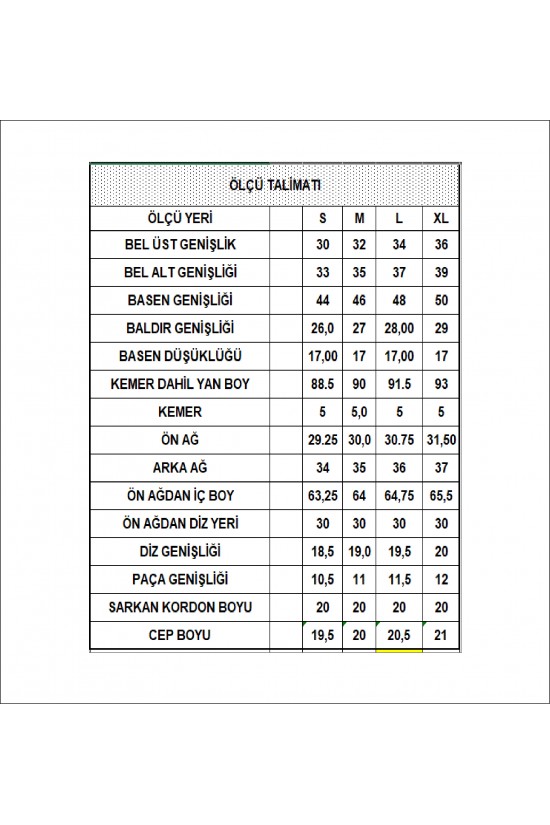 ÖLÇÜ TALİMATI

| ÖLÇÜ YERİ | | S | M | L | XL |
|---|---|---|---|---|---|
| BEL ÜST GENİŞLİK | | 30 | 32 | 34 | 36 |
| BEL ALT GENİŞLİĞİ | | 33 | 35 | 37 | 39 |
| BASEN GENİŞLİĞİ | | 44 | 46 | 48 | 50 |
| BALDIR GENİŞLİĞİ | | 26,0 | 27 | 28,00 | 29 |
| BASEN DÜŞÜKLÜĞÜ | | 17,00 | 17 | 17,00 | 17 |
| KEMER DAHİL YAN BOY | | 88.5 | 90 | 91.5 | 93 |
| KEMER | | 5 | 5,0 | 5 | 5 |
| ÖN AĞ | | 29.25 | 30,0 | 30.75 | 31,50 |
| ARKA AĞ | | 34 | 35 | 36 | 37 |
| ÖN AĞDAN İÇ BOY | | 63,25 | 64 | 64,75 | 65,5 |
| ÖN AĞDAN DİZ YERİ | | 30 | 30 | 30 | 30 |
| DİZ GENİŞLİĞİ | | 18,5 | 19,0 | 19,5 | 20 |
| PAÇA GENİŞLİĞİ | | 10,5 | 11 | 11,5 | 12 |
| SARKAN KORDON BOYU | | 20 | 20 | 20 | 20 |
| CEP BOYU | | 19,5 | 20 | 20,5 | 21 |